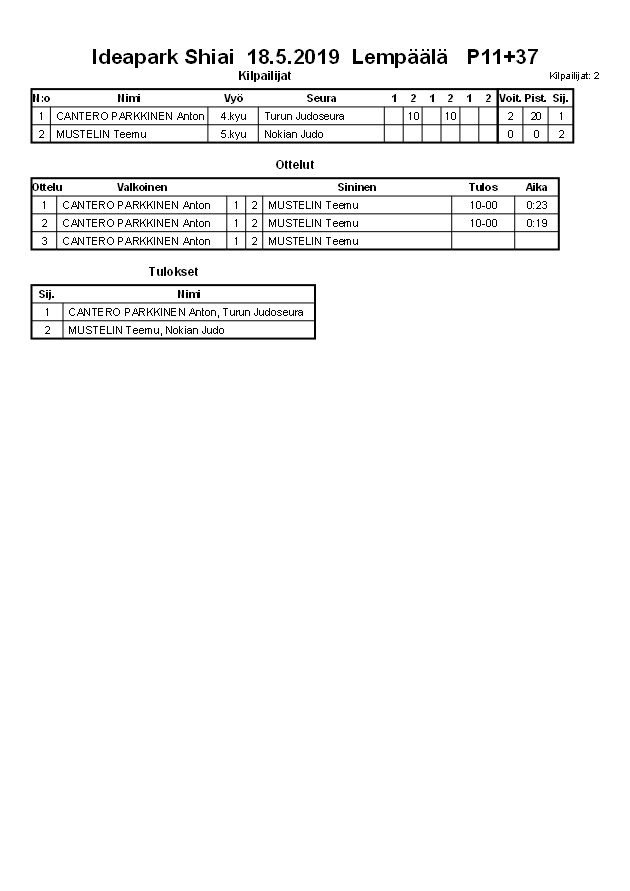 Ideapark Shiai 18.5.2019 Lempäälä P11+37

Kilpailijat

Kilpailijat: 2

| N:o | Nimi | Vyö | Seura | 1 | 2 | 1 | 2 | 1 | 2 | Voit. | Pist. | Sij. |
|---|---|---|---|---|---|---|---|---|---|---|---|---|
| 1 | CANTERO PARKKINEN Anton | 4.kyu | Turun Judoseura | | 10 | | 10 | | | 2 | 20 | 1 |
| 2 | MUSTELIN Teemu | 5.kyu | Nokian Judo | | | | | | | 0 | 0 | 2 |

Ottelut

| Ottelu | Valkoinen | | | Sininen | Tulos | Aika |
|---|---|---|---|---|---|---|
| 1 | CANTERO PARKKINEN Anton | 1 | 2 | MUSTELIN Teemu | 10-00 | 0:23 |
| 2 | CANTERO PARKKINEN Anton | 1 | 2 | MUSTELIN Teemu | 10-00 | 0:19 |
| 3 | CANTERO PARKKINEN Anton | 1 | 2 | MUSTELIN Teemu | | |

Tulokset

| Sij. | Nimi |
|---|---|
| 1 | CANTERO PARKKINEN Anton, Turun Judoseura |
| 2 | MUSTELIN Teemu, Nokian Judo |